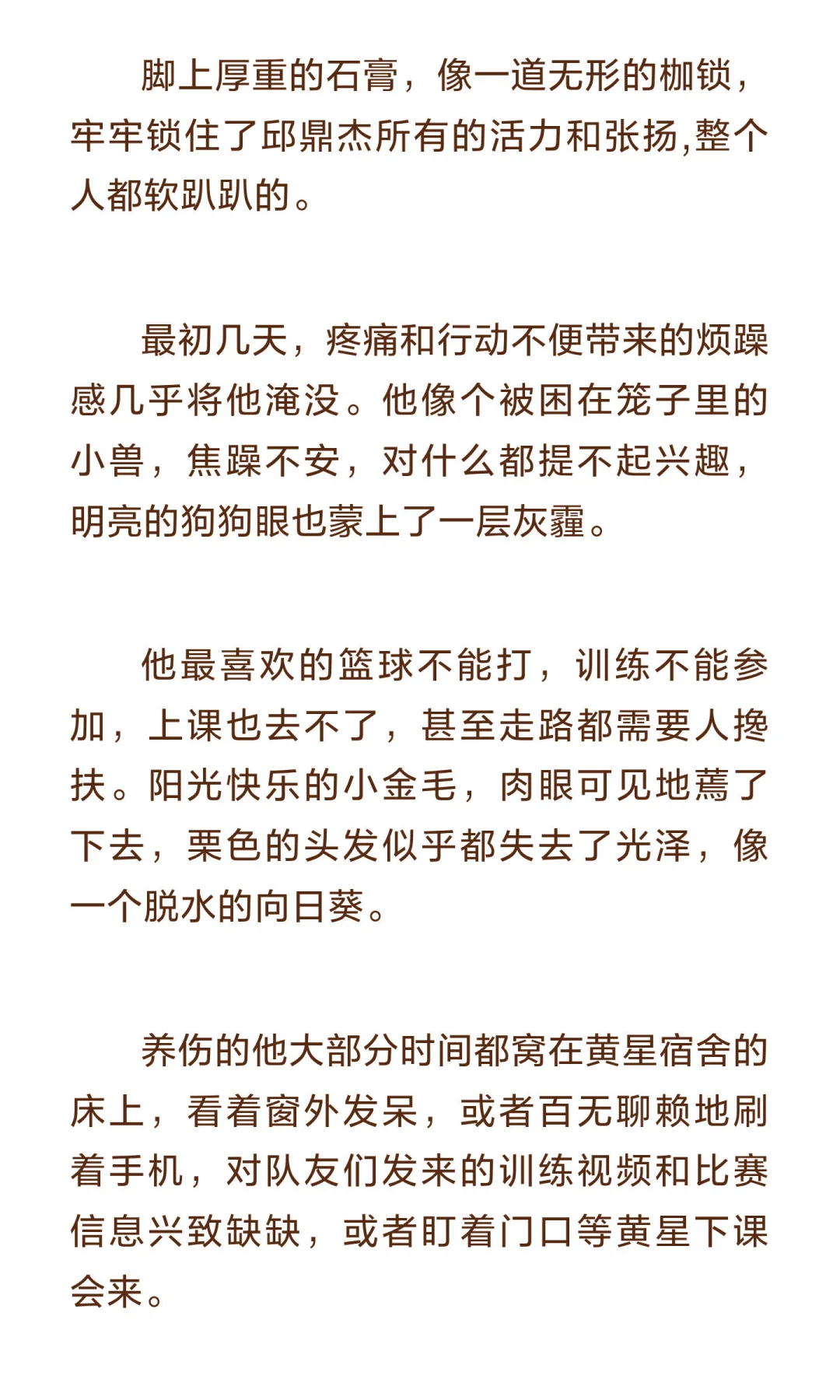 脚上厚重的石膏，像一道无形的枷锁，牢牢锁住了邱鼎杰所有的活力和张扬,整个人都软趴趴的。

最初几天，疼痛和行动不便带来的烦躁感几乎将他淹没。他像个被困在笼子里的小兽，焦躁不安，对什么都提不起兴趣，明亮的狗狗眼也蒙上了一层灰霾。

他最喜欢的篮球不能打，训练不能参加，上课也去不了，甚至走路都需要人搀扶。阳光快乐的小金毛，肉眼可见地蔫了下去，栗色的头发似乎都失去了光泽，像一个脱水的向日葵。

养伤的他大部分时间都窝在黄星宿舍的床上，看着窗外发呆，或者百无聊赖地刷着手机，对队友们发来的训练视频和比赛信息兴致缺缺，或者盯着门口等黄星下课会来。